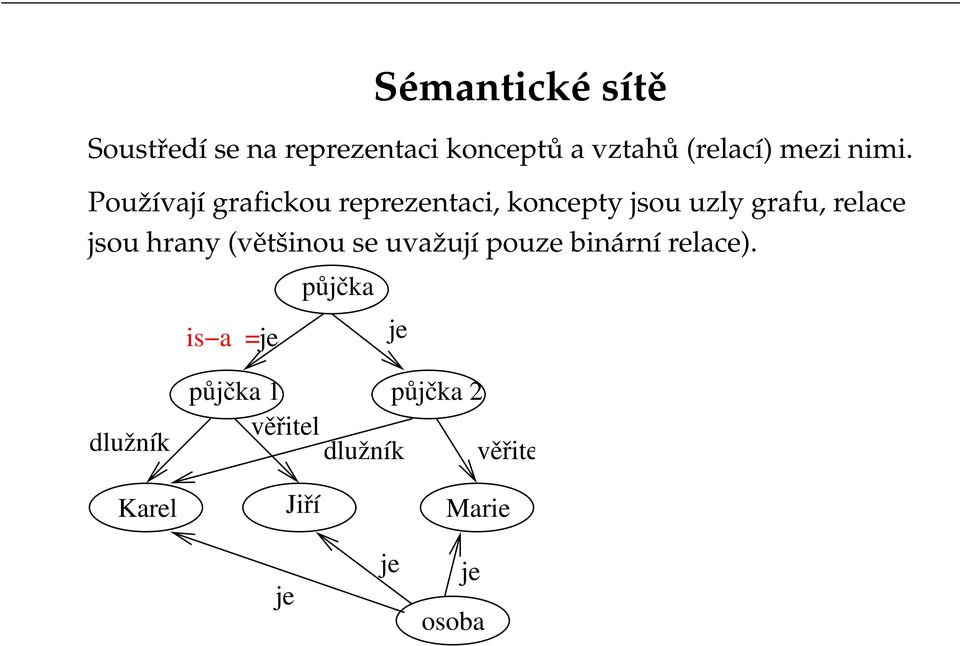 Sémantické sítě

Soustředí se na reprezentaci konceptů a vztahů (relací) mezi nimi.

Používají grafickou reprezentaci, koncepty jsou uzly grafu, relace jsou hrany (většinou se uvažují pouze binární relace).

půjčka

is−a =je

je

půjčka 1

půjčka 2

dlužník

věřitel

dlužník

věřite

Karel

Jiří

Marie

je

je

je

osoba